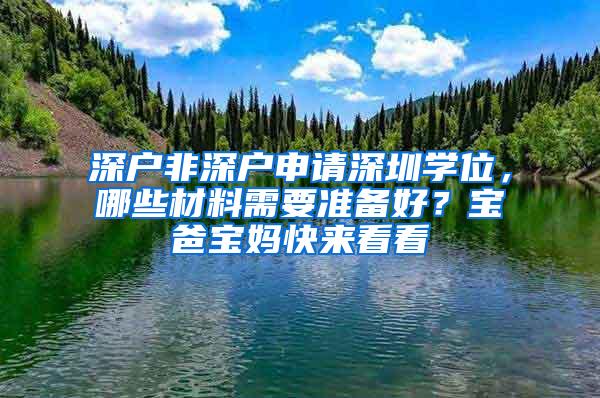 深户非深户申请深圳学位，哪些材料需要准备好？宝爸宝妈快来看看